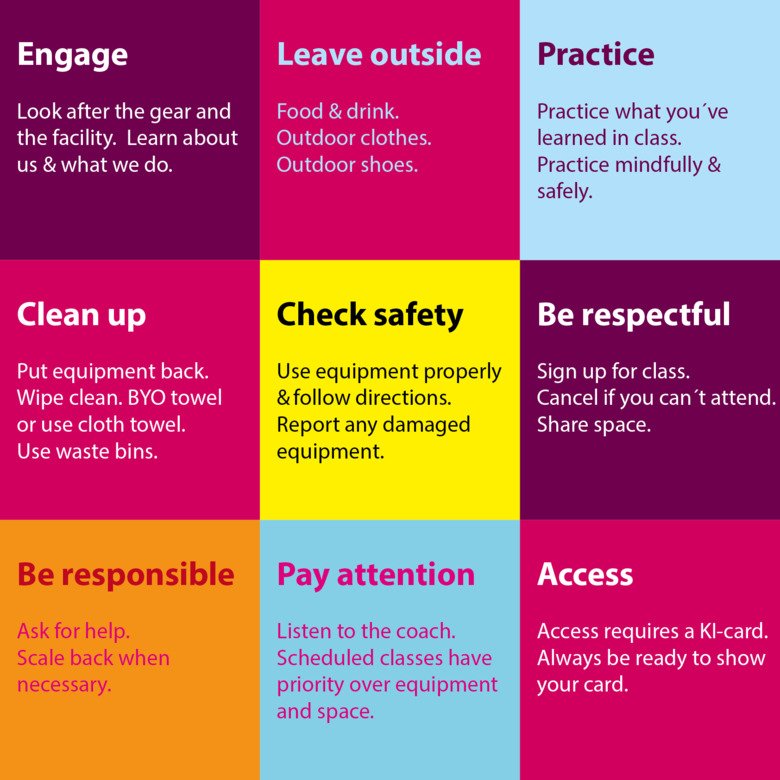 Engage

Look after the gear and the facility.  Learn about us & what we do.

Leave outside

Food & drink.
Outdoor clothes.
Outdoor shoes.

Practice

Practice what you´ve learned in class.
Practice mindfully & safely.

Clean up

Put equipment back.
Wipe clean. BYO towel or use cloth towel.
Use waste bins.

Check safety

Use equipment properly & follow directions.
Report any damaged equipment.

Be respectful

Sign up for class.
Cancel if you can´t attend.
Share space.

Be responsible

Ask for help.
Scale back when necessary.

Pay attention

Listen to the coach.
Scheduled classes have priority over equipment and space.

Access

Access requires a KI-card.
Always be ready to show your card.